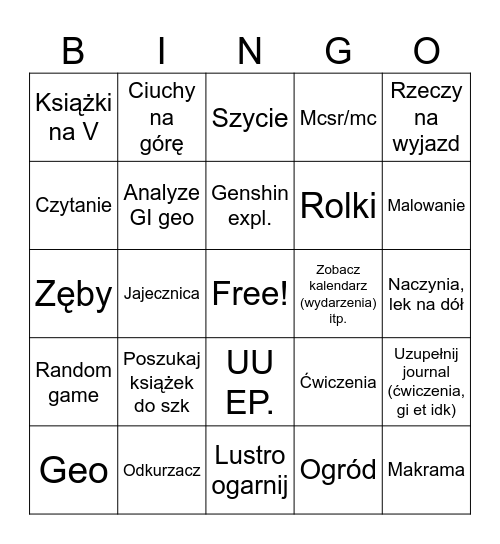 | B | I | N | G | O |
|---|---|---|---|---|
| Książki na V | Ciuchy na górę | Szycie | Mcsr/mc | Rzeczy na wyjazd |
| Czytanie | Analyze GI geo | Genshin expl. | Rolki | Malowanie |
| Zęby | Jajecznica | Free! | Zobacz kalendarz (wydarzenia) itp. | Naczynia, lek na dół |
| Random game | Poszukaj książek do szk | UU EP. | Ćwiczenia | Uzupełnij journal (ćwiczenia, gi et idk) |
| Geo | Odkurzacz | Lustro ogarnij | Ogród | Makrama |